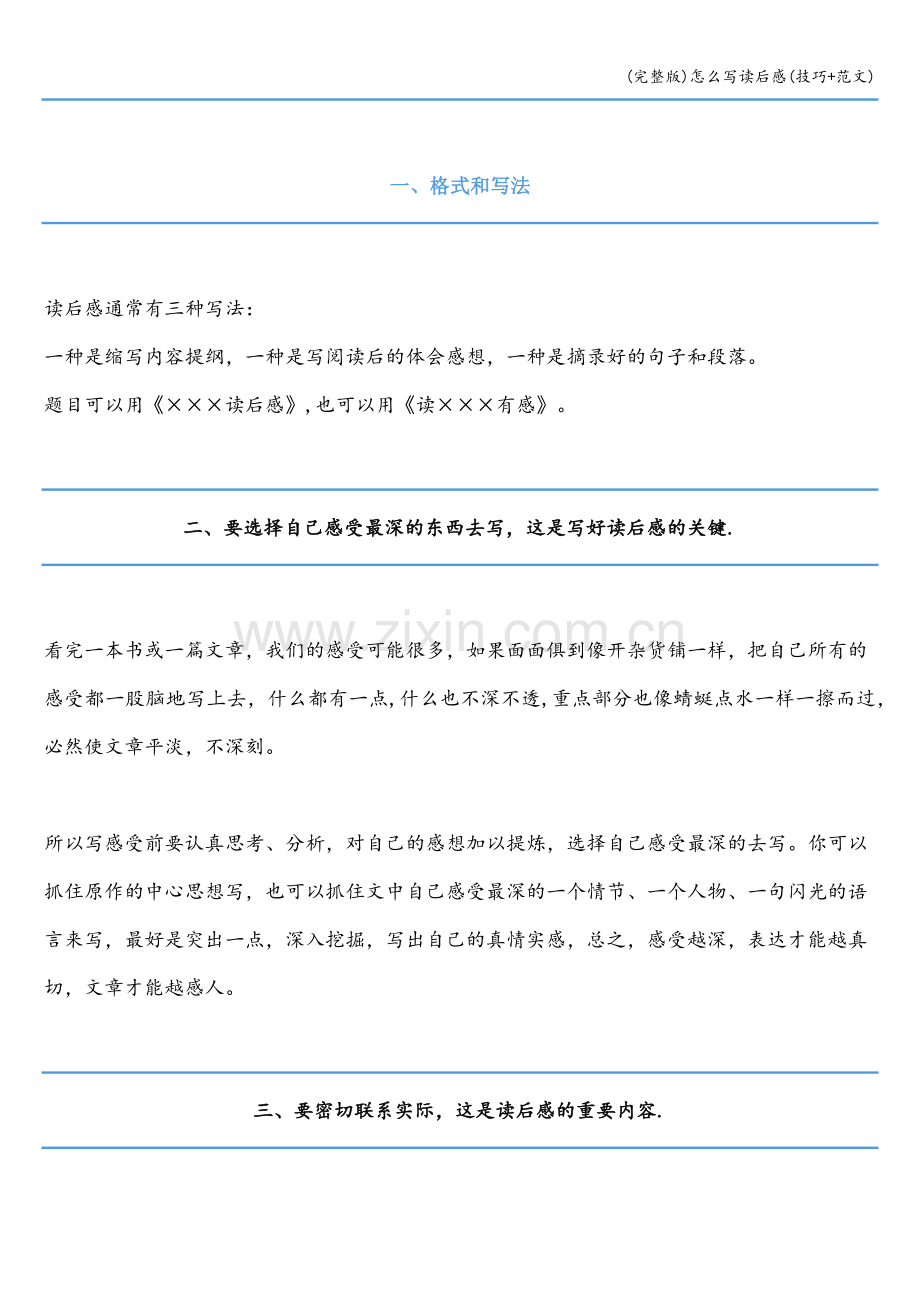 (完整版)怎么写读后感(技巧+范文)

一、格式和写法

读后感通常有三种写法:

一种是缩写内容提纲，一种是写阅读后的体会感想，一种是摘录好的句子和段落。

题目可以用《×××读后感》,也可以用《读×××有感》。

二、要选择自己感受最深的东西去写，这是写好读后感的关键.

看完一本书或一篇文章，我们的感受可能很多，如果面面俱到像开杂货铺一样，把自己所有的感受都一股脑地写上去，什么都有一点,什么也不深不透,重点部分也像蜻蜓点水一样一擦而过,必然使文章平淡，不深刻。

所以写感受前要认真思考、分析，对自己的感想加以提炼，选择自己感受最深的去写。你可以抓住原作的中心思想写，也可以抓住文中自己感受最深的一个情节、一个人物、一句闪光的语言来写，最好是突出一点，深入挖掘，写出自己的真情实感，总之，感受越深，表达才能越真切，文章才能越感人。

三、要密切联系实际，这是读后感的重要内容.

www.zixin.com.cn